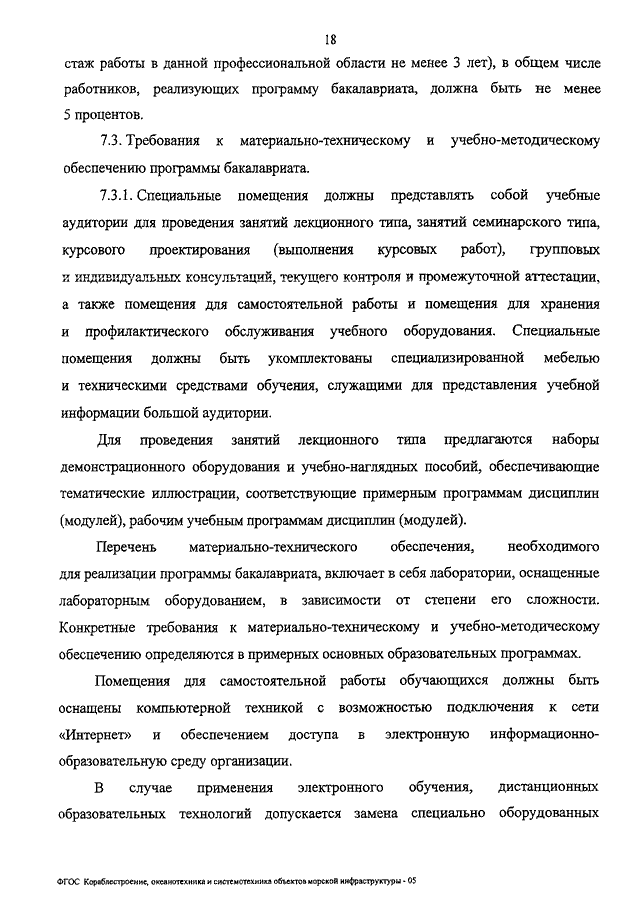 18

стаж работы в данной профессиональной области не менее 3 лет), в общем числе работников, реализующих программу бакалавриата, должна быть не менее 5 процентов.

7.3. Требования к материально-техническому и учебно-методическому обеспечению программы бакалавриата.

7.3.1. Специальные помещения должны представлять собой учебные аудитории для проведения занятий лекционного типа, занятий семинарского типа, курсового проектирования (выполнения курсовых работ), групповых и индивидуальных консультаций, текущего контроля и промежуточной аттестации, а также помещения для самостоятельной работы и помещения для хранения и профилактического обслуживания учебного оборудования. Специальные помещения должны быть укомплектованы специализированной мебелью и техническими средствами обучения, служащими для представления учебной информации большой аудитории.

Для проведения занятий лекционного типа предлагаются наборы демонстрационного оборудования и учебно-наглядных пособий, обеспечивающие тематические иллюстрации, соответствующие примерным программам дисциплин (модулей), рабочим учебным программам дисциплин (модулей).

Перечень материально-технического обеспечения, необходимого для реализации программы бакалавриата, включает в себя лаборатории, оснащенные лабораторным оборудованием, в зависимости от степени его сложности. Конкретные требования к материально-техническому и учебно-методическому обеспечению определяются в примерных основных образовательных программах.

Помещения для самостоятельной работы обучающихся должны быть оснащены компьютерной техникой с возможностью подключения к сети «Интернет» и обеспечением доступа в электронную информационно-образовательную среду организации.

В случае применения электронного обучения, дистанционных образовательных технологий допускается замена специально оборудованных

ФГОС Кораблестроение, океанотехника и системотехника объектов морской инфраструктуры - 05